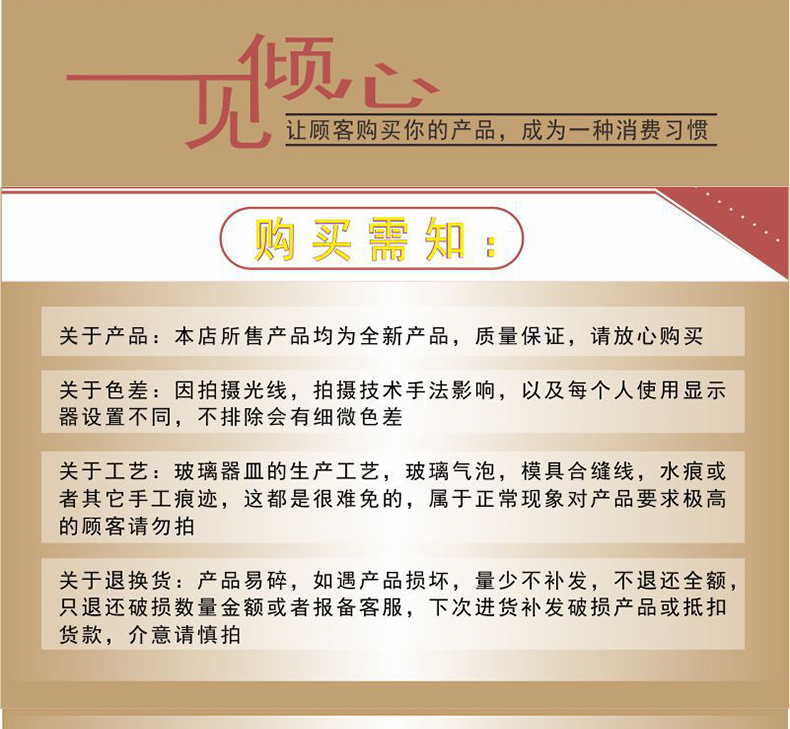 一见倾心

让顾客购买你的产品，成为一种消费习惯

购买需知：

关于产品：本店所售产品均为全新产品，质量保证，请放心购买

关于色差：因拍摄光线，拍摄技术手法影响，以及每个人使用显示器设置不同，不排除会有细微色差

关于工艺：玻璃器皿的生产工艺，玻璃气泡，模具合缝线，水痕或者其它手工痕迹，这都是很难免的，属于正常现象对产品要求极高的顾客请勿拍

关于退换货：产品易碎，如遇产品损坏，量少不补发，不退还全额，只退还破损数量金额或者报备客服，下次进货补发破损产品或抵扣货款，介意请慎拍